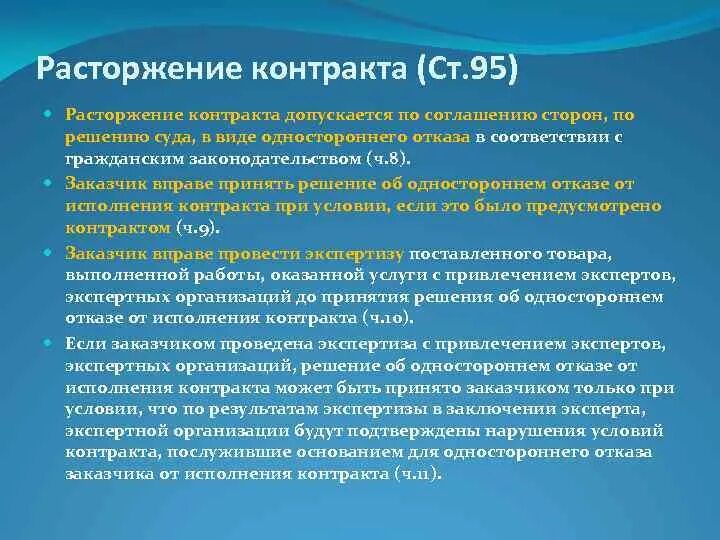 Расторжение контракта (Ст.95)

Расторжение контракта допускается по соглашению сторон, по решению суда, в виде одностороннего отказа в соответствии с гражданским законодательством (ч.8).

Заказчик вправе принять решение об одностороннем отказе от исполнения контракта при условии, если это было предусмотрено контрактом (ч.9).

Заказчик вправе провести экспертизу поставленного товара, выполненной работы, оказанной услуги с привлечением экспертов, экспертных организаций до принятия решения об одностороннем отказе от исполнения контракта (ч.10).

Если заказчиком проведена экспертиза с привлечением экспертов, экспертных организаций, решение об одностороннем отказе от исполнения контракта может быть принято заказчиком только при условии, что по результатам экспертизы в заключении эксперта, экспертной организации будут подтверждены нарушения условий контракта, послужившие основанием для одностороннего отказа заказчика от исполнения контракта (ч.11).